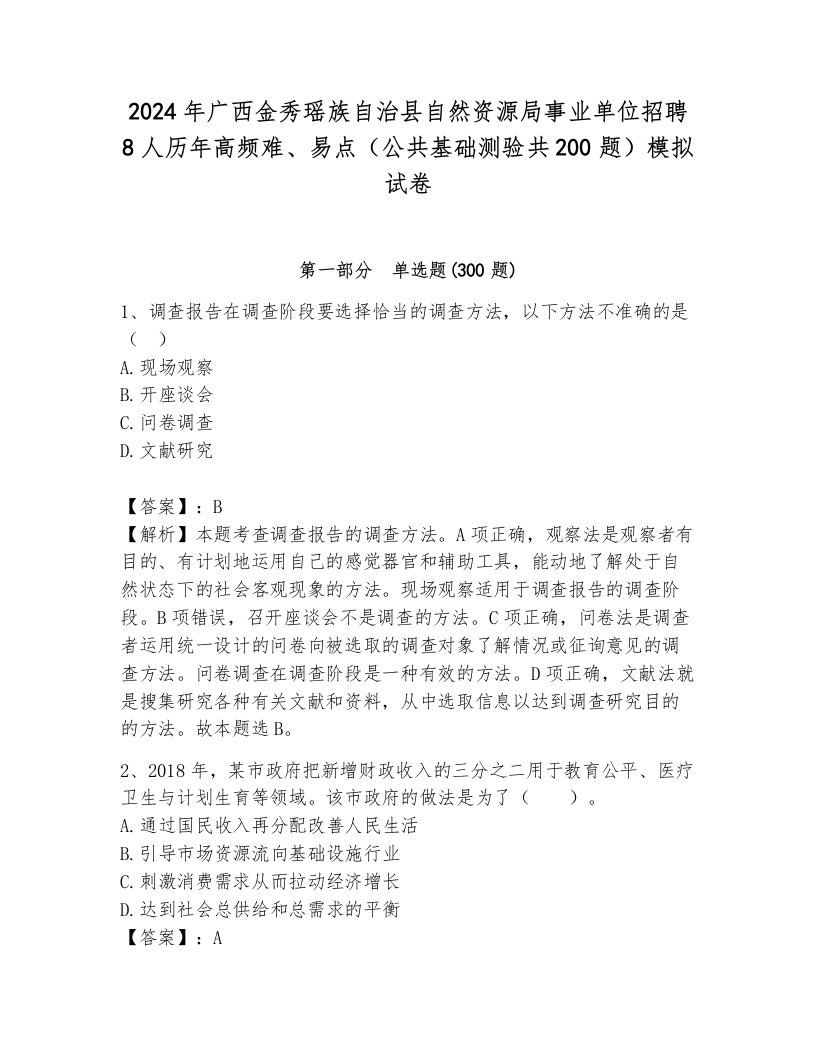 2024年广西金秀瑶族自治县自然资源局事业单位招聘8人历年高频难、易点（公共基础测验共200题）模拟试卷

第一部分　单选题(300题)

1、调查报告在调查阶段要选择恰当的调查方法，以下方法不准确的是（　）
A.现场观察
B.开座谈会
C.问卷调查
D.文献研究

【答案】：B
【解析】本题考查调查报告的调查方法。A项正确，观察法是观察者有目的、有计划地运用自己的感觉器官和辅助工具，能动地了解处于自然状态下的社会客观现象的方法。现场观察适用于调查报告的调查阶段。B项错误，召开座谈会不是调查的方法。C项正确，问卷法是调查者运用统一设计的问卷向被选取的调查对象了解情况或征询意见的调查方法。问卷调查在调查阶段是一种有效的方法。D项正确，文献法就是搜集研究各种有关文献和资料，从中选取信息以达到调查研究目的的方法。故本题选B。

2、2018年，某市政府把新增财政收入的三分之二用于教育公平、医疗卫生与计划生育等领域。该市政府的做法是为了（　　）。
A.通过国民收入再分配改善人民生活
B.引导市场资源流向基础设施行业
C.刺激消费需求从而拉动经济增长
D.达到社会总供给和总需求的平衡
【答案】：A